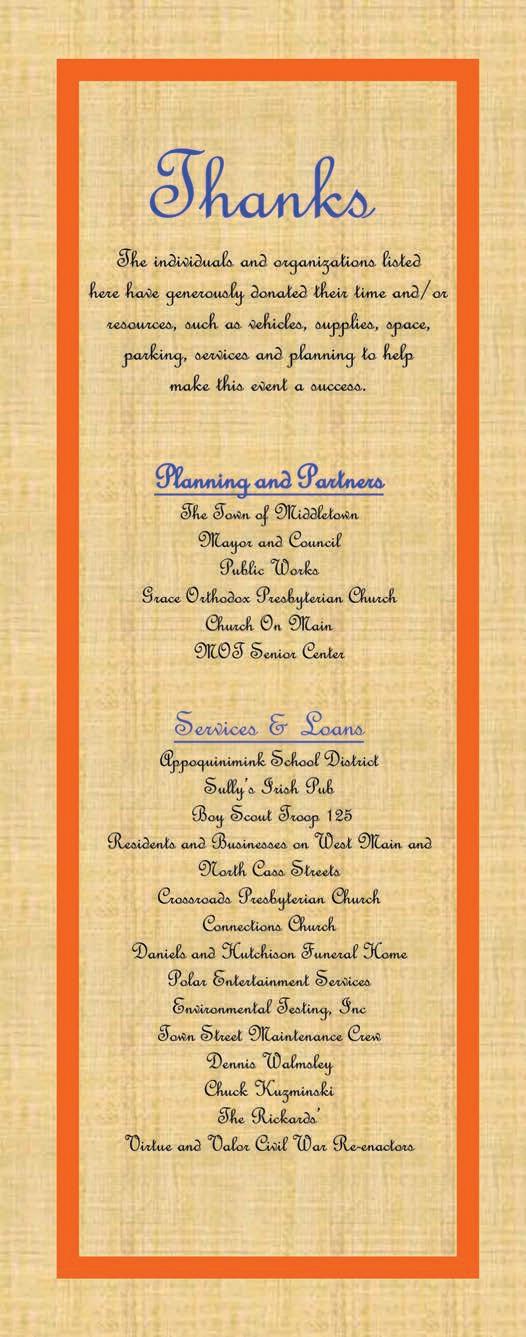 Thanks

The individuals and organizations listed here have generously donated their time and/or resources, such as vehicles, supplies, space, parking, services and planning to help make this event a success.

Planning and Partners

The Town of Middletown
Mayor and Council
Public Works
Grace Orthodox Presbyterian Church
Church On Main
MOT Senior Center

Services & Loans

Appoquinimink School District
Sully's Irish Pub
Boy Scout Troop 125
Residents and Businesses on West Main and North Cass Streets
Crossroads Presbyterian Church
Connections Church
Daniels and Hutchison Funeral Home
Polar Entertainment Services
Environmental Testing, Inc
Town Street Maintenance Crew
Dennis Walmsley
Chuck Kuzminski
The Rickards'
Virtue and Valor Civil War Re-enactors